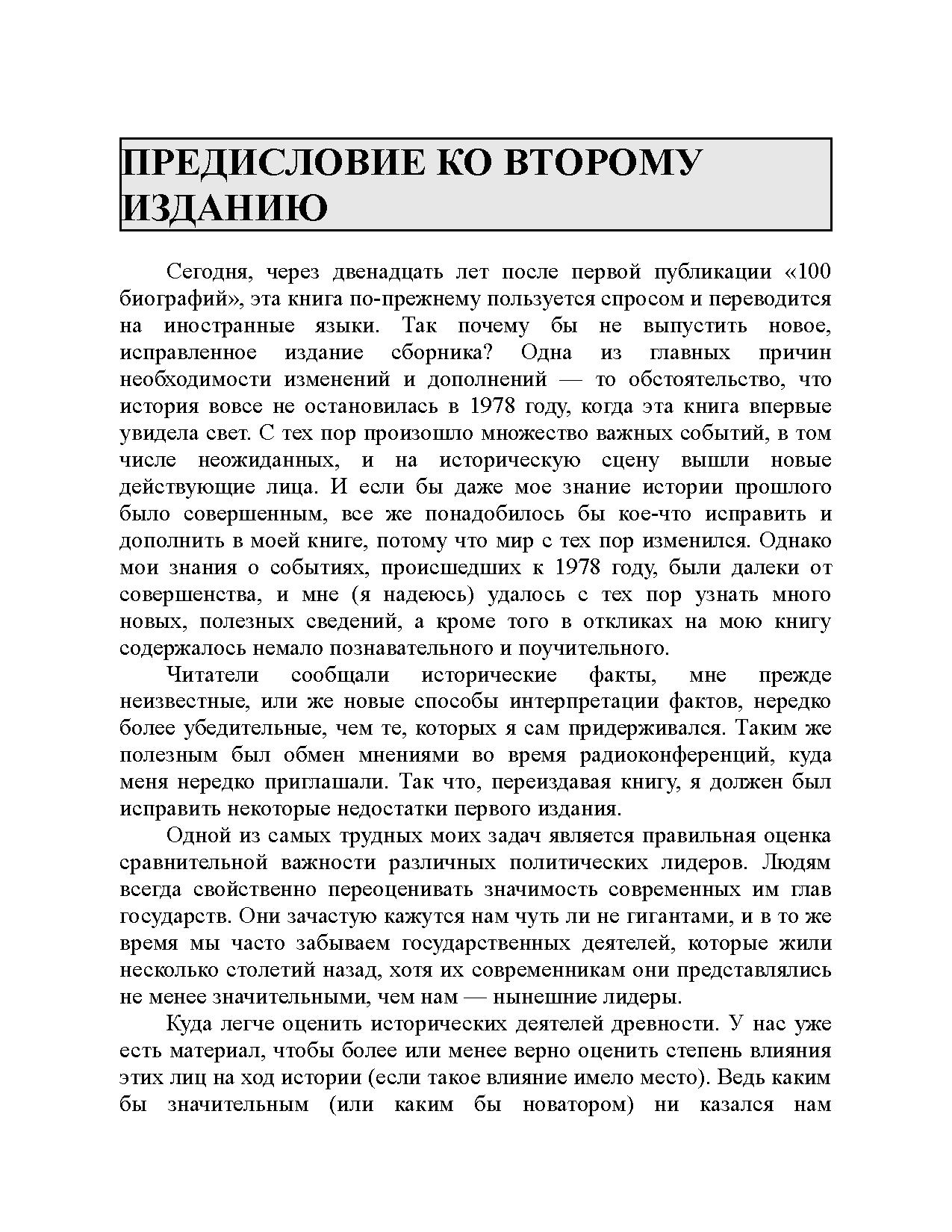 ПРЕДИСЛОВИЕ КО ВТОРОМУ ИЗДАНИЮ

Сегодня, через двенадцать лет после первой публикации «100 биографий», эта книга по-прежнему пользуется спросом и переводится на иностранные языки. Так почему бы не выпустить новое, исправленное издание сборника? Одна из главных причин необходимости изменений и дополнений — то обстоятельство, что история вовсе не остановилась в 1978 году, когда эта книга впервые увидела свет. С тех пор произошло множество важных событий, в том числе неожиданных, и на историческую сцену вышли новые действующие лица. И если бы даже мое знание истории прошлого было совершенным, все же понадобилось бы кое-что исправить и дополнить в моей книге, потому что мир с тех пор изменился. Однако мои знания о событиях, происшедших к 1978 году, были далеки от совершенства, и мне (я надеюсь) удалось с тех пор узнать много новых, полезных сведений, а кроме того в откликах на мою книгу содержалось немало познавательного и поучительного.

Читатели сообщали исторические факты, мне прежде неизвестные, или же новые способы интерпретации фактов, нередко более убедительные, чем те, которых я сам придерживался. Таким же полезным был обмен мнениями во время радиоконференций, куда меня нередко приглашали. Так что, переиздавая книгу, я должен был исправить некоторые недостатки первого издания.

Одной из самых трудных моих задач является правильная оценка сравнительной важности различных политических лидеров. Людям всегда свойственно переоценивать значимость современных им глав государств. Они зачастую кажутся нам чуть ли не гигантами, и в то же время мы часто забываем государственных деятелей, которые жили несколько столетий назад, хотя их современникам они представлялись не менее значительными, чем нам — нынешние лидеры.

Куда легче оценить исторических деятелей древности. У нас уже есть материал, чтобы более или менее верно оценить степень влияния этих лиц на ход истории (если такое влияние имело место). Ведь каким бы значительным (или каким бы новатором) ни казался нам